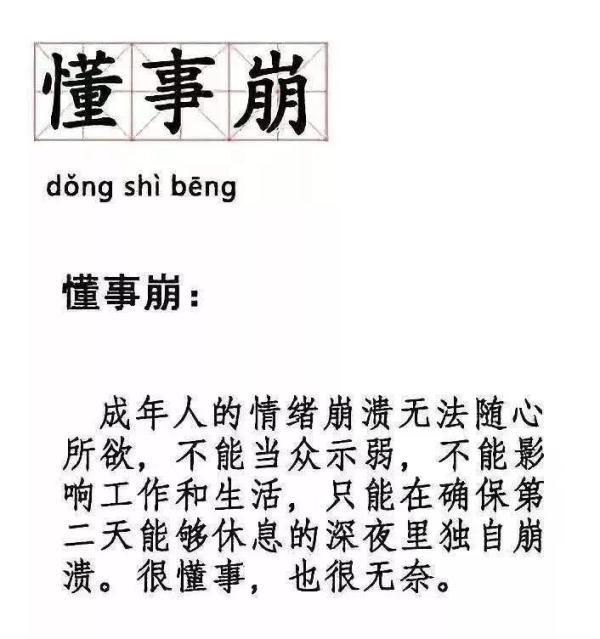 懂事崩

dǒng shì bēng

懂事崩：

成年人的情绪崩溃无法随心所欲，不能当众示弱，不能影响工作和生活，只能在确保第二天能够休息的深夜里独自崩溃。很懂事，也很无奈。